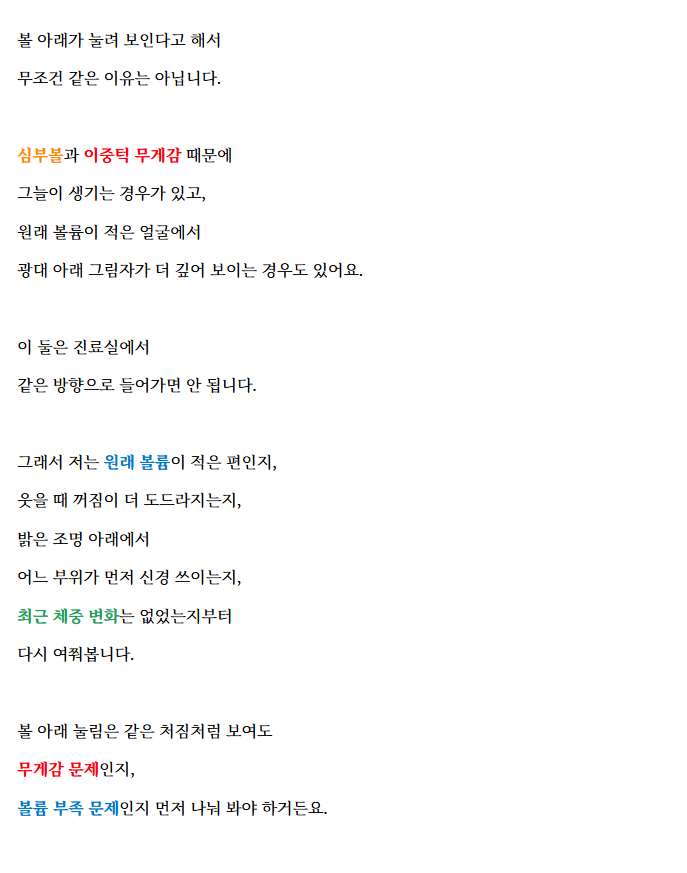 볼 아래가 눌려 보인다고 해서
무조건 같은 이유는 아닙니다.

심부볼과 이중턱 무게감 때문에
그늘이 생기는 경우가 있고,
원래 볼륨이 적은 얼굴에서
광대 아래 그림자가 더 깊어 보이는 경우도 있어요.

이 둘은 진료실에서
같은 방향으로 들어가면 안 됩니다.

그래서 저는 원래 볼륨이 적은 편인지,
웃을 때 꺼짐이 더 도드라지는지,
밝은 조명 아래에서
어느 부위가 먼저 신경 쓰이는지,
최근 체중 변화는 없었는지부터
다시 여쭤봅니다.

볼 아래 눌림은 같은 처짐처럼 보여도
무게감 문제인지,
볼륨 부족 문제인지 먼저 나눠 봐야 하거든요.